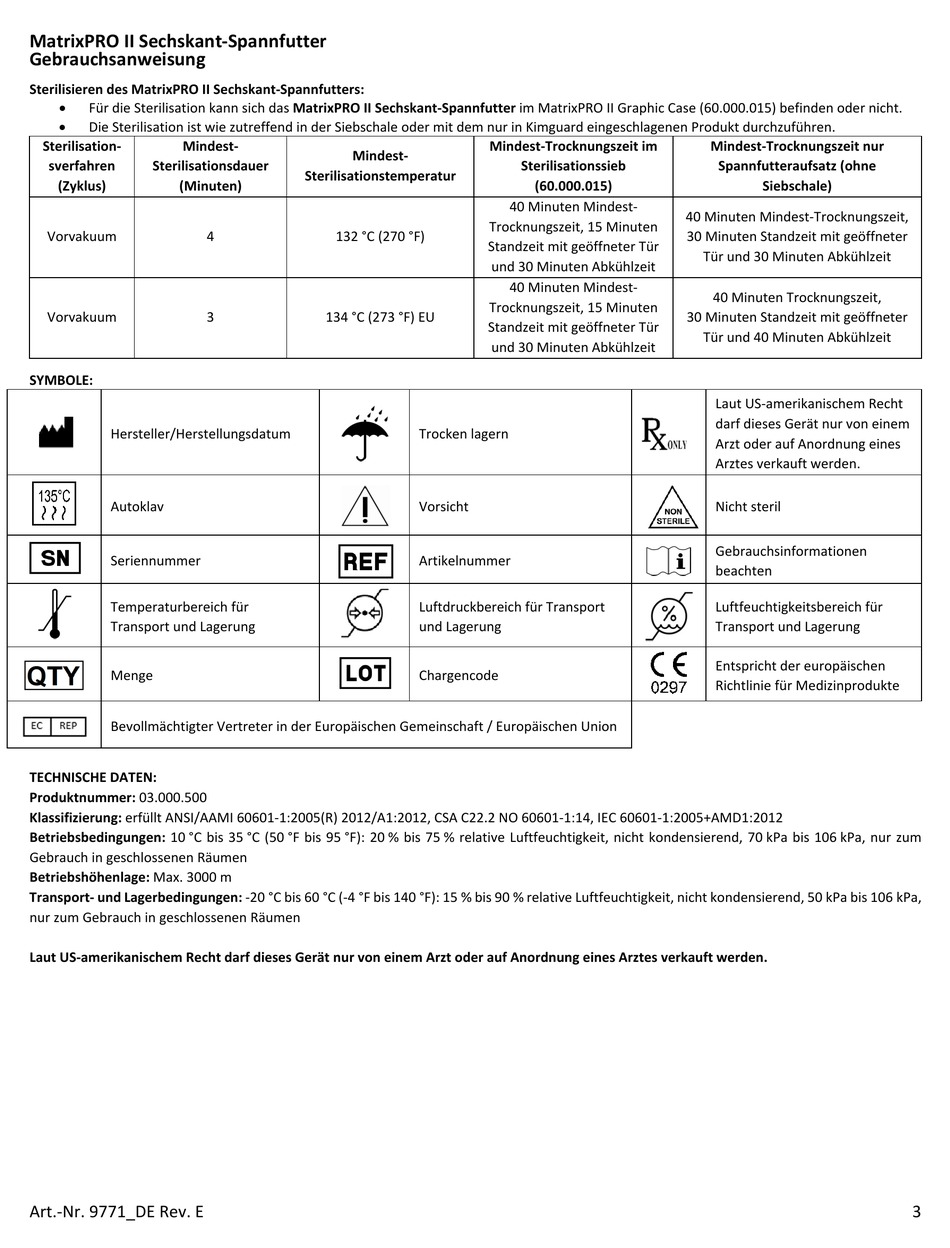 MatrixPRO II Sechskant-Spannfutter
Gebrauchsanweisung

Sterilisieren des MatrixPRO II Sechskant-Spannfutters:
• Für die Sterilisation kann sich das MatrixPRO II Sechskant-Spannfutter im MatrixPRO II Graphic Case (60.000.015) befinden oder nicht.
• Die Sterilisation ist wie zutreffend in der Siebschale oder mit dem nur in Kimguard eingeschlagenen Produkt durchzuführen.

| Sterilisationsverfahren (Zyklus) | Mindest-Sterilisationsdauer (Minuten) | Mindest-Sterilisationstemperatur | Mindest-Trocknungszeit im Sterilisationssieb (60.000.015) | Mindest-Trocknungszeit nur Spannfutteraufsatz (ohne Siebschale) |
|---|---|---|---|---|
| Vorvakuum | 4 | 132 °C (270 °F) | 40 Minuten Mindest-Trocknungszeit, 15 Minuten Standzeit mit geöffneter Tür und 30 Minuten Abkühlzeit | 40 Minuten Mindest-Trocknungszeit, 30 Minuten Standzeit mit geöffneter Tür und 30 Minuten Abkühlzeit |
| Vorvakuum | 3 | 134 °C (273 °F) EU | 40 Minuten Mindest-Trocknungszeit, 15 Minuten Standzeit mit geöffneter Tür und 30 Minuten Abkühlzeit | 40 Minuten Trocknungszeit, 30 Minuten Standzeit mit geöffneter Tür und 40 Minuten Abkühlzeit |

SYMBOLE:

| | | | | | |
|---|---|---|---|---|---|
| | Hersteller/Herstellungsdatum | | Trocken lagern | Rx ONLY | Laut US-amerikanischem Recht darf dieses Gerät nur von einem Arzt oder auf Anordnung eines Arztes verkauft werden. |
| 135°C | Autoklav | | Vorsicht | NON STERILE | Nicht steril |
| SN | Seriennummer | REF | Artikelnummer | | Gebrauchsinformationen beachten |
| | Temperaturbereich für Transport und Lagerung | | Luftdruckbereich für Transport und Lagerung | % | Luftfeuchtigkeitsbereich für Transport und Lagerung |
| QTY | Menge | LOT | Chargencode | CE 0297 | Entspricht der europäischen Richtlinie für Medizinprodukte |
| EC REP | Bevollmächtigter Vertreter in der Europäischen Gemeinschaft / Europäischen Union | | | | |

TECHNISCHE DATEN:
Produktnummer: 03.000.500
Klassifizierung: erfüllt ANSI/AAMI 60601-1:2005(R) 2012/A1:2012, CSA C22.2 NO 60601-1:14, IEC 60601-1:2005+AMD1:2012
Betriebsbedingungen: 10 °C bis 35 °C (50 °F bis 95 °F): 20 % bis 75 % relative Luftfeuchtigkeit, nicht kondensierend, 70 kPa bis 106 kPa, nur zum Gebrauch in geschlossenen Räumen
Betriebshöhenlage: Max. 3000 m
Transport- und Lagerbedingungen: -20 °C bis 60 °C (-4 °F bis 140 °F): 15 % bis 90 % relative Luftfeuchtigkeit, nicht kondensierend, 50 kPa bis 106 kPa, nur zum Gebrauch in geschlossenen Räumen

Laut US-amerikanischem Recht darf dieses Gerät nur von einem Arzt oder auf Anordnung eines Arztes verkauft werden.

Art.-Nr. 9771_DE Rev. E
3